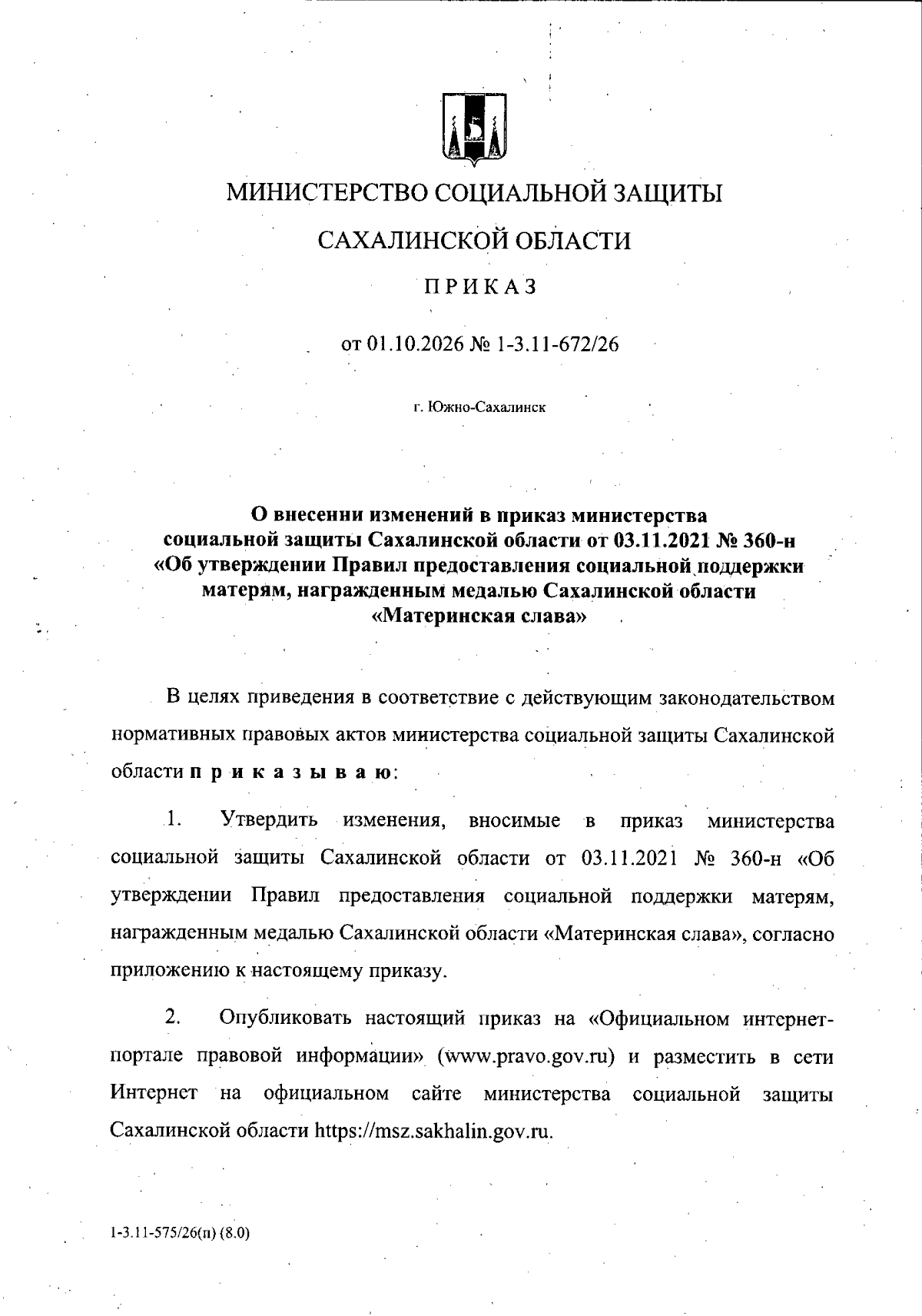 МИНИСТЕРСТВО СОЦИАЛЬНОЙ ЗАЩИТЫ

САХАЛИНСКОЙ ОБЛАСТИ

ПРИКАЗ

от 01.10.2026 № 1-3.11-672/26

г. Южно-Сахалинск

О внесении изменений в приказ министерства социальной защиты Сахалинской области от 03.11.2021 № 360-н «Об утверждении Правил предоставления социальной поддержки матерям, награжденным медалью Сахалинской области «Материнская слава»

В целях приведения в соответствие с действующим законодательством нормативных правовых актов министерства социальной защиты Сахалинской области приказываю:

1. Утвердить изменения, вносимые в приказ министерства социальной защиты Сахалинской области от 03.11.2021 № 360-н «Об утверждении Правил предоставления социальной поддержки матерям, награжденным медалью Сахалинской области «Материнская слава», согласно приложению к настоящему приказу.

2. Опубликовать настоящий приказ на «Официальном интернет-портале правовой информации» (www.pravo.gov.ru) и разместить в сети Интернет на официальном сайте министерства социальной защиты Сахалинской области https://msz.sakhalin.gov.ru.

1-3.11-575/26(п) (8.0)